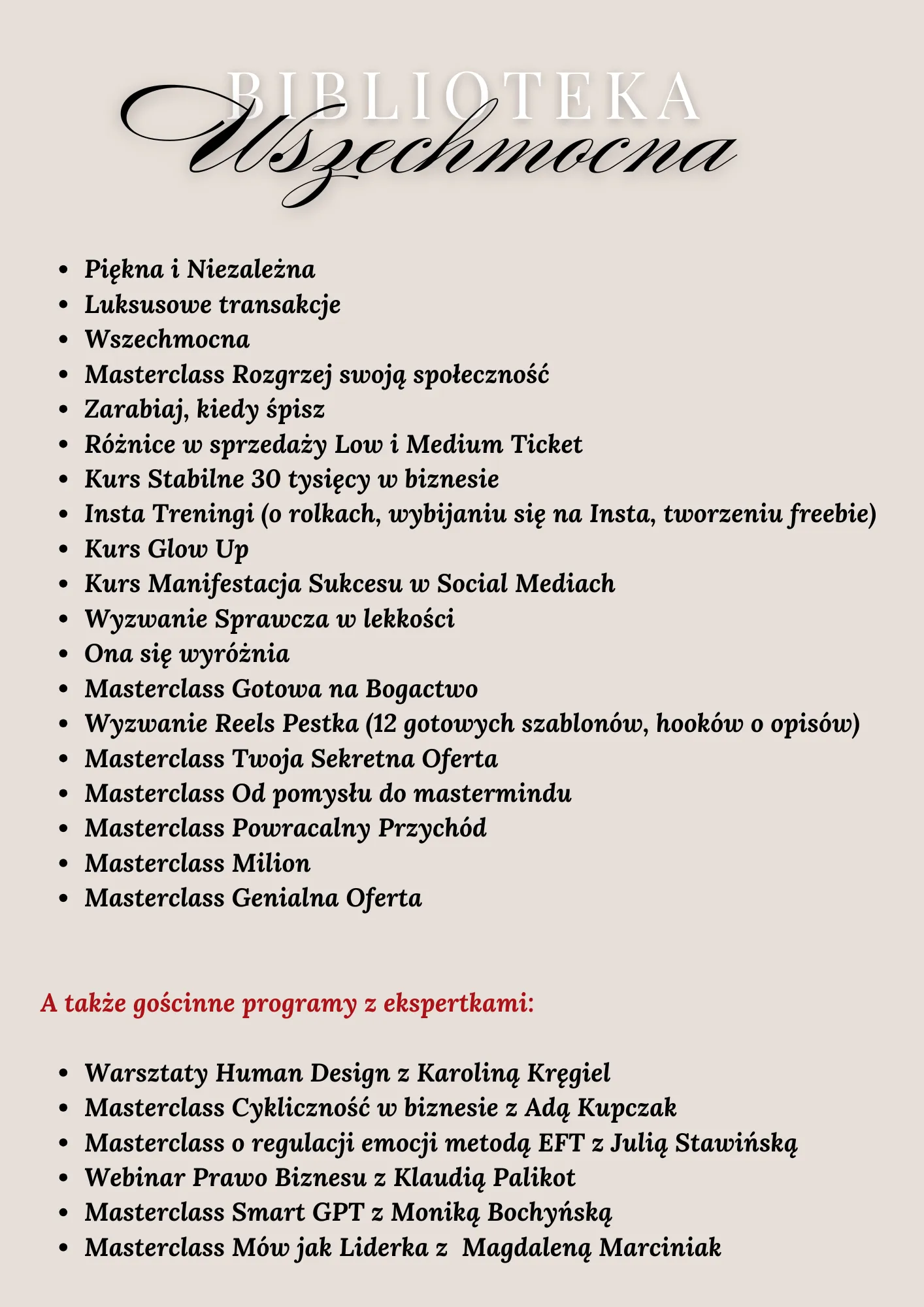 BIBLIOTEKA
Wszechmocna

- Piękna i Niezależna
- Luksusowe transakcje
- Wszechmocna
- Masterclass Rozgrzej swoją społeczność
- Zarabiaj, kiedy śpisz
- Różnice w sprzedaży Low i Medium Ticket
- Kurs Stabilne 30 tysięcy w biznesie
- Insta Treningi (o rolkach, wybijaniu się na Insta, tworzeniu freebie)
- Kurs Glow Up
- Kurs Manifestacja Sukcesu w Social Mediach
- Wyzwanie Sprawcza w lekkości
- Ona się wyróżnia
- Masterclass Gotowa na Bogactwo
- Wyzwanie Reels Pestka (12 gotowych szablonów, hooków o opisów)
- Masterclass Twoja Sekretna Oferta
- Masterclass Od pomysłu do mastermindu
- Masterclass Powracalny Przychód
- Masterclass Milion
- Masterclass Genialna Oferta

A także gościnne programy z ekspertkami:

- Warsztaty Human Design z Karoliną Kręgiel
- Masterclass Cykliczność w biznesie z Adą Kupczak
- Masterclass o regulacji emocji metodą EFT z Julią Stawińską
- Webinar Prawo Biznesu z Klaudią Palikot
- Masterclass Smart GPT z Moniką Bochyńską
- Masterclass Mów jak Liderka z Magdaleną Marciniak